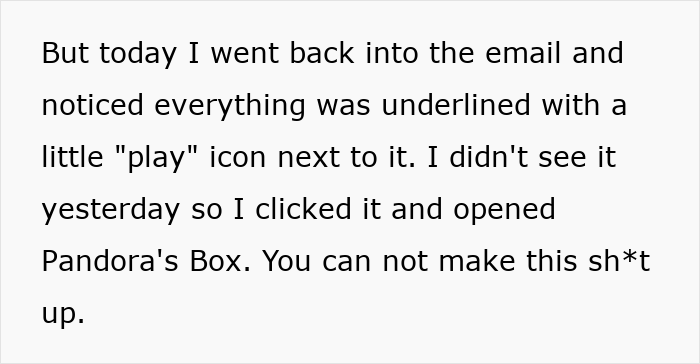 But today I went back into the email and noticed everything was underlined with a little "play" icon next to it. I didn't see it yesterday so I clicked it and opened Pandora's Box. You can not make this sh*t up.